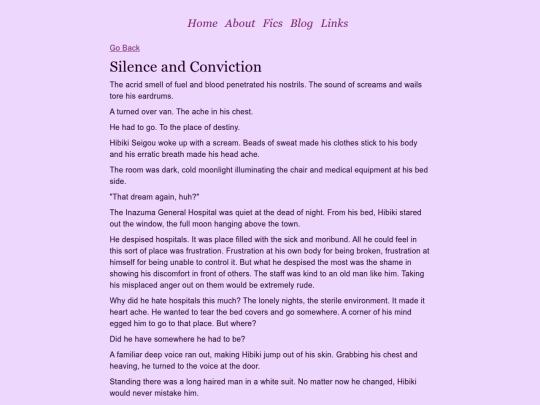 Home About Fics Blog Links

Go Back

Silence and Conviction

The acrid smell of fuel and blood penetrated his nostrils. The sound of screams and wails tore his eardrums.

A turned over van. The ache in his chest.

He had to go. To the place of destiny.

Hibiki Seigou woke up with a scream. Beads of sweat made his clothes stick to his body and his erratic breath made his head ache.

The room was dark, cold moonlight illuminating the chair and medical equipment at his bed side.

"That dream again, huh?"

The Inazuma General Hospital was quiet at the dead of night. From his bed, Hibiki stared out the window, the full moon hanging above the town.

He despised hospitals. It was place filled with the sick and moribund. All he could feel in this sort of place was frustration. Frustration at his own body for being broken, frustration at himself for being unable to control it. But what he despised the most was the shame in showing his discomfort in front of others. The staff was kind to an old man like him. Taking his misplaced anger out on them would be extremely rude.

Why did he hate hospitals this much? The lonely nights, the sterile environment. It made it heart ache. He wanted to tear the bed covers and go somewhere. A corner of his mind egged him to go to that place. But where?

Did he have somewhere he had to be?

A familiar deep voice ran out, making Hibiki jump out of his skin. Grabbing his chest and heaving, he turned to the voice at the door.

Standing there was a long haired man in a white suit. No matter now he changed, Hibiki would never mistake him.